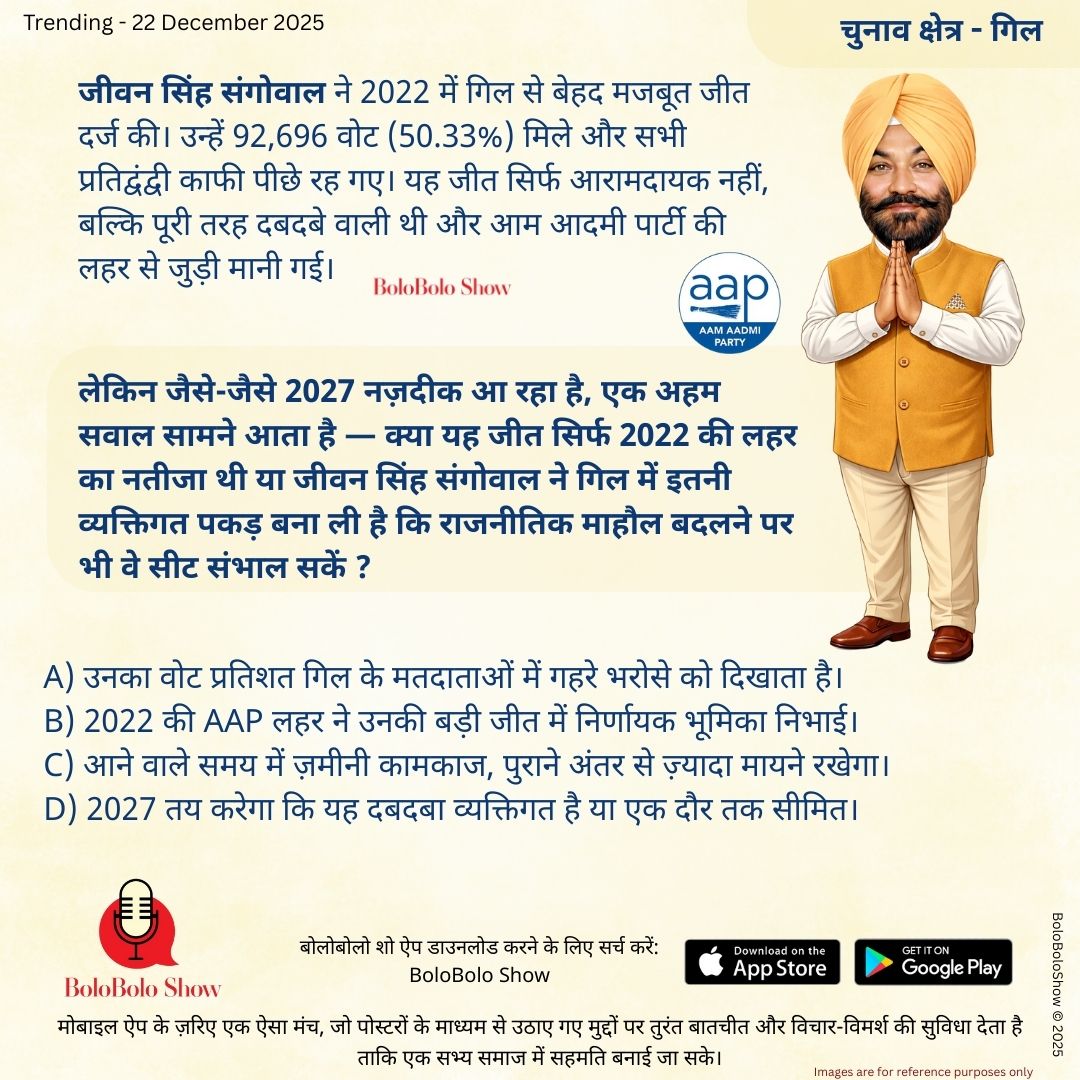 Trending - 22 December 2025

चुनाव क्षेत्र - गिल

जीवन सिंह संगोवाल ने 2022 में गिल से बेहद मजबूत जीत दर्ज की। उन्हें 92,696 वोट (50.33%) मिले और सभी प्रतिद्वंद्वी काफी पीछे रह गए। यह जीत सिर्फ आरामदायक नहीं, बल्कि पूरी तरह दबदबे वाली थी और आम आदमी पार्टी की लहर से जुड़ी मानी गई।

BoloBolo Show

aap
AAM AADMI PARTY

लेकिन जैसे-जैसे 2027 नज़दीक आ रहा है, एक अहम सवाल सामने आता है — क्या यह जीत सिर्फ 2022 की लहर का नतीजा थी या जीवन सिंह संगोवाल ने गिल में इतनी व्यक्तिगत पकड़ बना ली है कि राजनीतिक माहौल बदलने पर भी वे सीट संभाल सकें ?

A) उनका वोट प्रतिशत गिल के मतदाताओं में गहरे भरोसे को दिखाता है।
B) 2022 की AAP लहर ने उनकी बड़ी जीत में निर्णायक भूमिका निभाई।
C) आने वाले समय में ज़मीनी कामकाज, पुराने अंतर से ज़्यादा मायने रखेगा।
D) 2027 तय करेगा कि यह दबदबा व्यक्तिगत है या एक दौर तक सीमित।

BoloBolo Show

बोलोबोलो शो ऐप डाउनलोड करने के लिए सर्च करें:
BoloBolo Show

Download on the App Store

GET IT ON Google Play

BoloBoloShow © 2025

मोबाइल ऐप के ज़रिए एक ऐसा मंच, जो पोस्टरों के माध्यम से उठाए गए मुद्दों पर तुरंत बातचीत और विचार-विमर्श की सुविधा देता है ताकि एक सभ्य समाज में सहमति बनाई जा सके।

Images are for reference purposes only